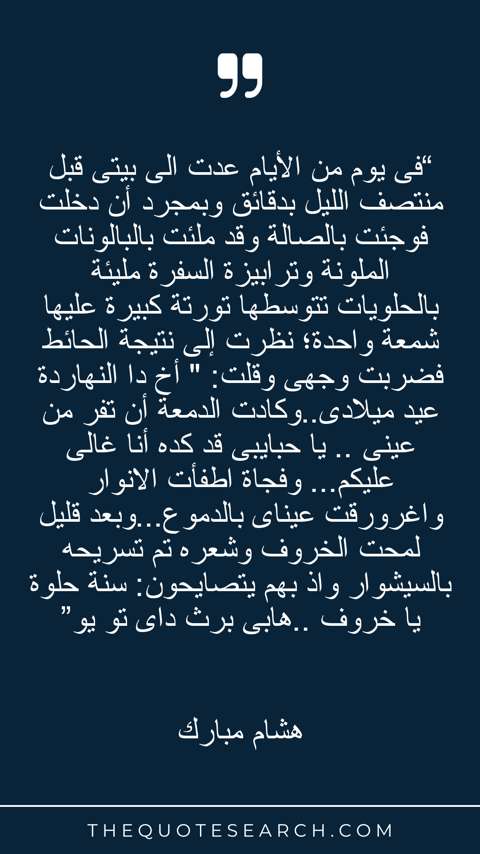 "فى يوم من الأيام عدت الى بيتى قبل منتصف الليل بدقائق وبمجرد أن دخلت فوجئت بالصالة وقد ملئت بالبالونات الملونة وترابيزة السفرة مليئة بالحلويات تتوسطها تورتة كبيرة عليها شمعة واحدة؛ نظرت إلى نتيجة الحائط فضربت وجهى وقلت: " أخ دا النهاردة عيد ميلادى..وكادت الدمعة أن تفر من عينى .. يا حبايبى قد كده أنا غالى عليكم... وفجاة اطفأت الانوار واغرورقت عيناى بالدموع...وبعد قليل لمحت الخروف وشعره تم تسريحه بالسيشوار واذ بهم يتصايحون: سنة حلوة يا خروف ..هابى برث داى تو يو"

هشام مبارك

THEQUOTESEARCH.COM